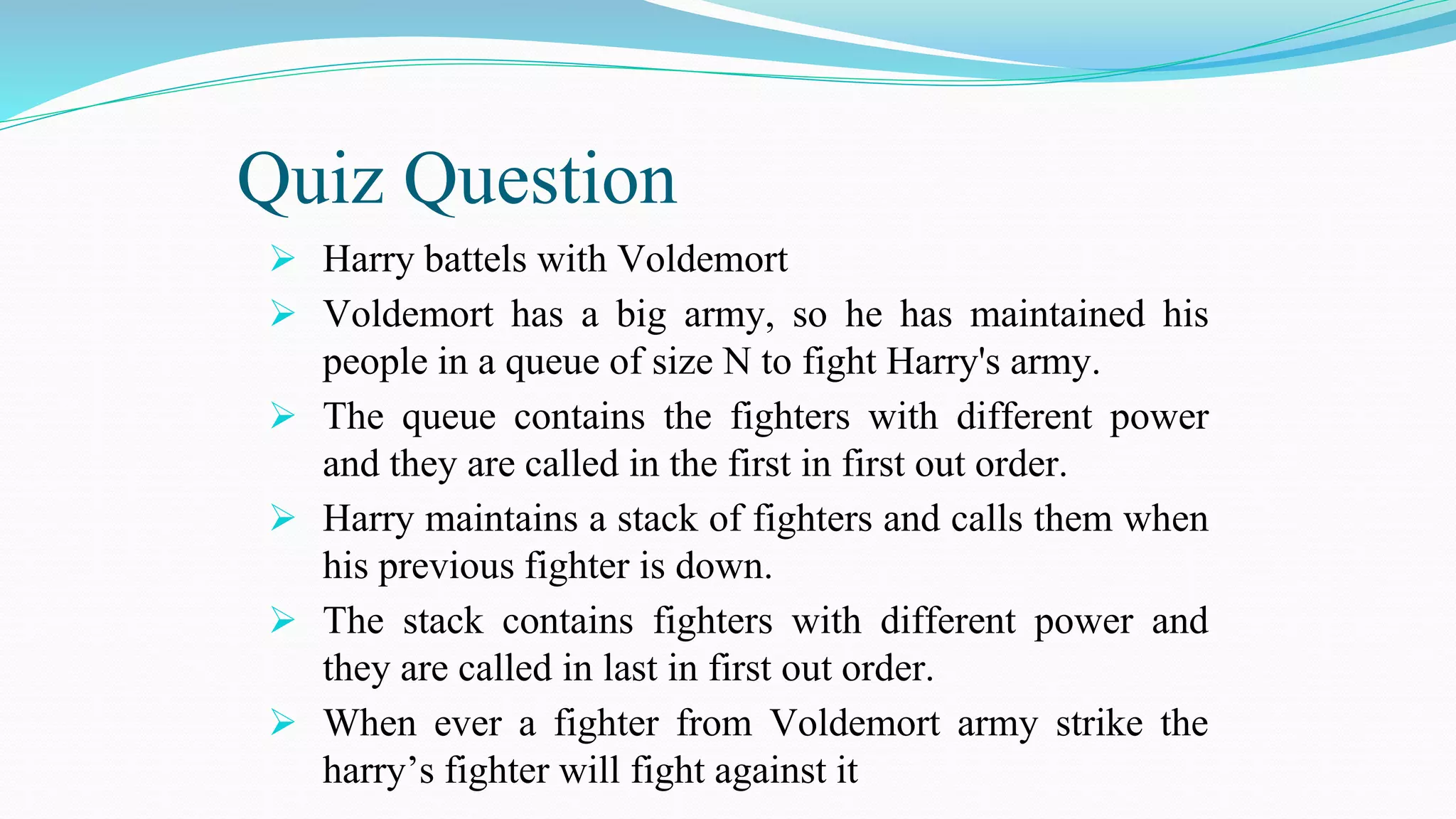 Quiz Question

➢ Harry battels with Voldemort

➢ Voldemort has a big army, so he has maintained his people in a queue of size N to fight Harry's army.

➢ The queue contains the fighters with different power and they are called in the first in first out order.

➢ Harry maintains a stack of fighters and calls them when his previous fighter is down.

➢ The stack contains fighters with different power and they are called in last in first out order.

➢ When ever a fighter from Voldemort army strike the harry's fighter will fight against it